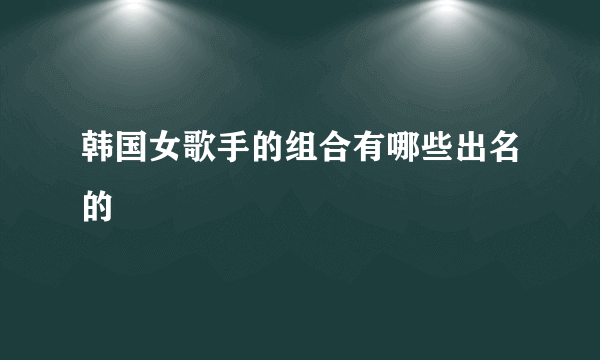 韩国女歌手的组合有哪些出名的